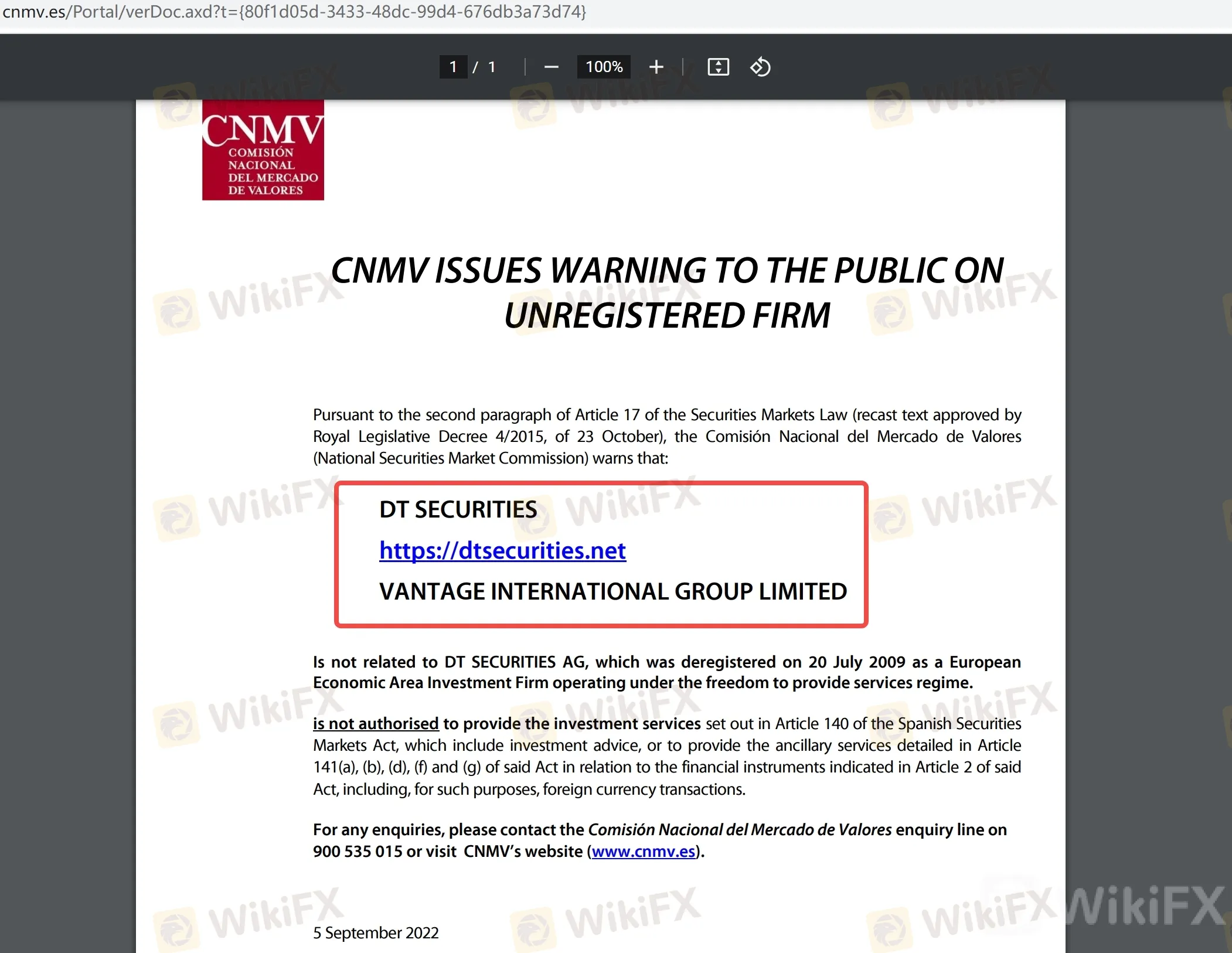 cnmv.es/Portal/verDoc.axd?t={80f1d05d-3433-48dc-99d4-676db3a73d74}

1 / 1 100%

CNMV COMISIÓN NACIONAL DEL MERCADO DE VALORES

CNMV ISSUES WARNING TO THE PUBLIC ON UNREGISTERED FIRM

Pursuant to the second paragraph of Article 17 of the Securities Markets Law (recast text approved by Royal Legislative Decree 4/2015, of 23 October), the Comisión Nacional del Mercado de Valores (National Securities Market Commission) warns that:

DT SECURITIES

https://dtsecurities.net

VANTAGE INTERNATIONAL GROUP LIMITED

Is not related to DT SECURITIES AG, which was deregistered on 20 July 2009 as a European Economic Area Investment Firm operating under the freedom to provide services regime.

is not authorised to provide the investment services set out in Article 140 of the Spanish Securities Markets Act, which include investment advice, or to provide the ancillary services detailed in Article 141(a), (b), (d), (f) and (g) of said Act in relation to the financial instruments indicated in Article 2 of said Act, including, for such purposes, foreign currency transactions.

For any enquiries, please contact the Comisión Nacional del Mercado de Valores enquiry line on 900 535 015 or visit CNMV's website (www.cnmv.es).

5 September 2022

WikiFX